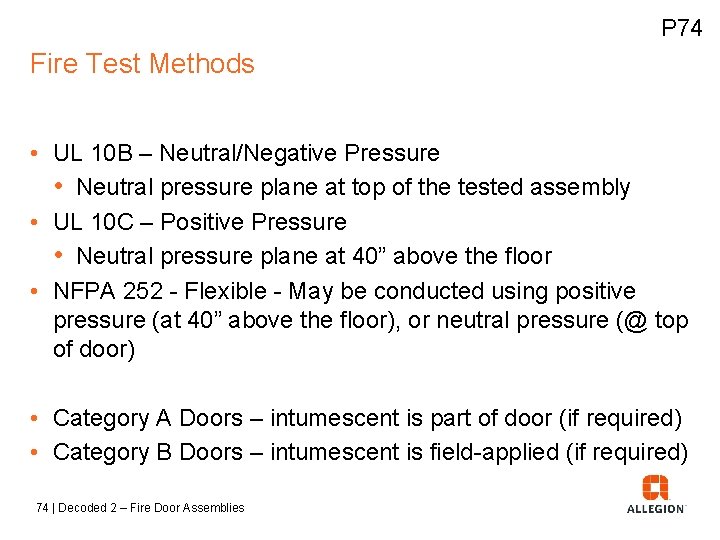 P74

Fire Test Methods

• UL 10B – Neutral/Negative Pressure
  • Neutral pressure plane at top of the tested assembly
• UL 10C – Positive Pressure
  • Neutral pressure plane at 40” above the floor
• NFPA 252 - Flexible - May be conducted using positive pressure (at 40” above the floor), or neutral pressure (@ top of door)

• Category A Doors – intumescent is part of door (if required)
• Category B Doors – intumescent is field-applied (if required)

74 | Decoded 2 – Fire Door Assemblies

ALLEGION